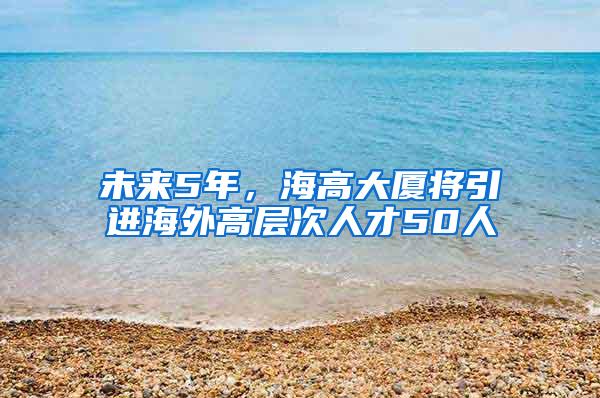 未来5年，海高大厦将引进海外高层次人才50人